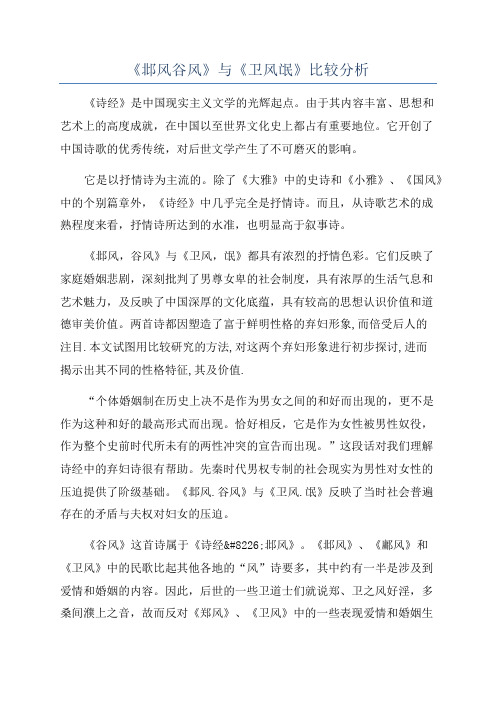 《邶风谷风》与《卫风氓》比较分析

《诗经》是中国现实主义文学的光辉起点。由于其内容丰富、思想和艺术上的高度成就，在中国以至世界文化史上都占有重要地位。它开创了中国诗歌的优秀传统，对后世文学产生了不可磨灭的影响。

它是以抒情诗为主流的。除了《大雅》中的史诗和《小雅》、《国风》中的个别篇章外，《诗经》中几乎完全是抒情诗。而且，从诗歌艺术的成熟程度来看，抒情诗所达到的水准，也明显高于叙事诗。

《邶风，谷风》与《卫风，氓》都具有浓烈的抒情色彩。它们反映了家庭婚姻悲剧，深刻批判了男尊女卑的社会制度，具有浓厚的生活气息和艺术魅力，及反映了中国深厚的文化底蕴，具有较高的思想认识价值和道德审美价值。两首诗都因塑造了富于鲜明性格的弃妇形象,而倍受后人的注目.本文试图用比较研究的方法,对这两个弃妇形象进行初步探讨,进而揭示出其不同的性格特征,其及价值.

“个体婚姻制在历史上决不是作为男女之间的和好而出现的，更不是作为这种和好的最高形式而出现。恰好相反，它是作为女性被男性奴役，作为整个史前时代所未有的两性冲突的宣告而出现。”这段话对我们理解诗经中的弃妇诗很有帮助。先秦时代男权专制的社会现实为男性对女性的压迫提供了阶级基础。《邶风.谷风》与《卫风.氓》反映了当时社会普遍存在的矛盾与夫权对妇女的压迫。

《谷风》这首诗属于《诗经&#8226;邶风》。《邶风》、《鄘风》和《卫风》中的民歌比起其他各地的“风”诗要多，其中约有一半是涉及到爱情和婚姻的内容。因此，后世的一些卫道士们就说郑、卫之风好淫，多桑间濮上之音，故而反对《郑风》、《卫风》中的一些表现爱情和婚姻生